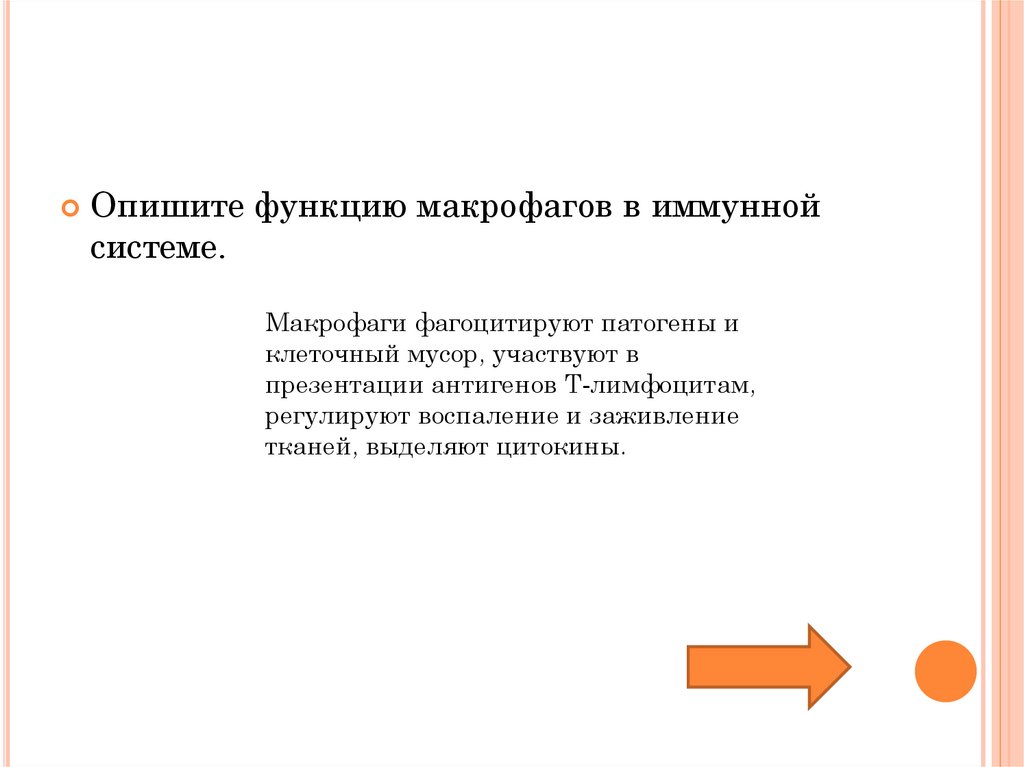 Опишите функцию макрофагов в иммунной системе.

Макрофаги фагоцитируют патогены и клеточный мусор, участвуют в презентации антигенов Т-лимфоцитам, регулируют воспаление и заживление тканей, выделяют цитокины.